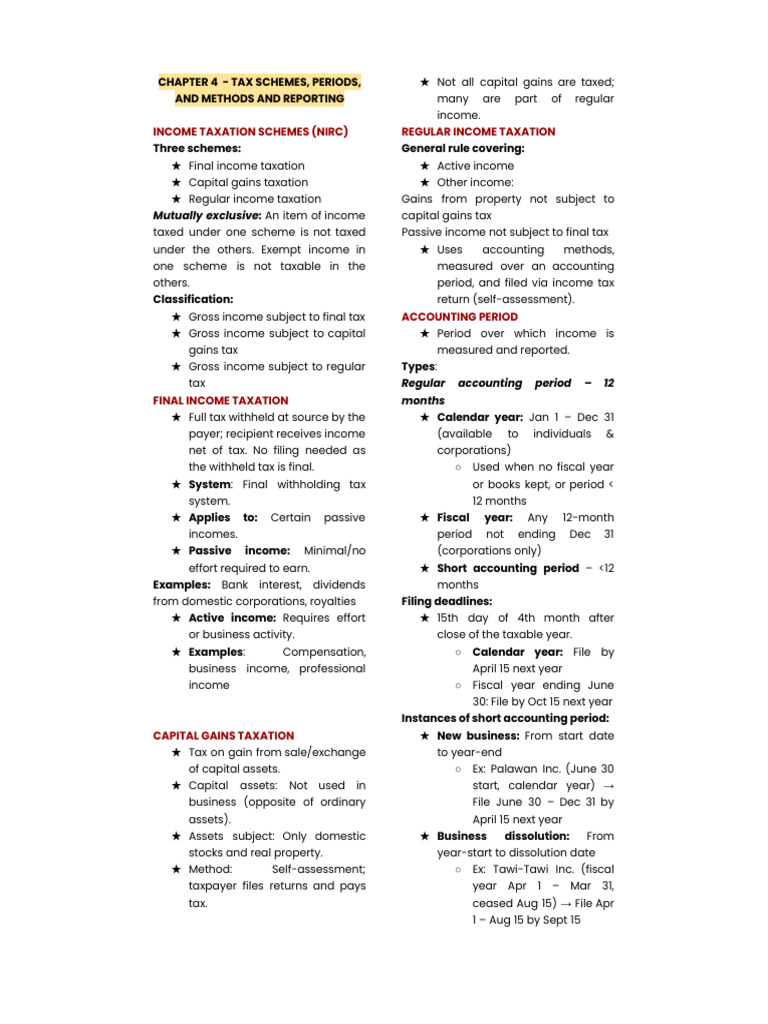 CHAPTER 4 - TAX SCHEMES, PERIODS, AND METHODS AND REPORTING

INCOME TAXATION SCHEMES (NIRC)

Three schemes:

★ Final income taxation
★ Capital gains taxation
★ Regular income taxation

Mutually exclusive: An item of income taxed under one scheme is not taxed under the others. Exempt income in one scheme is not taxable in the others.

Classification:

★ Gross income subject to final tax
★ Gross income subject to capital gains tax
★ Gross income subject to regular tax

FINAL INCOME TAXATION

★ Full tax withheld at source by the payer; recipient receives income net of tax. No filing needed as the withheld tax is final.
★ System: Final withholding tax system.
★ Applies to: Certain passive incomes.
★ Passive income: Minimal/no effort required to earn.

Examples: Bank interest, dividends from domestic corporations, royalties

★ Active income: Requires effort or business activity.
★ Examples: Compensation, business income, professional income

CAPITAL GAINS TAXATION

★ Tax on gain from sale/exchange of capital assets.
★ Capital assets: Not used in business (opposite of ordinary assets).
★ Assets subject: Only domestic stocks and real property.
★ Method: Self-assessment; taxpayer files returns and pays tax.
★ Not all capital gains are taxed; many are part of regular income.

REGULAR INCOME TAXATION

General rule covering:

★ Active income
★ Other income:

Gains from property not subject to capital gains tax

Passive income not subject to final tax

★ Uses accounting methods, measured over an accounting period, and filed via income tax return (self-assessment).

ACCOUNTING PERIOD

★ Period over which income is measured and reported.

Types:

Regular accounting period – 12 months

★ Calendar year: Jan 1 – Dec 31 (available to individuals & corporations)
○ Used when no fiscal year or books kept, or period < 12 months
★ Fiscal year: Any 12-month period not ending Dec 31 (corporations only)
★ Short accounting period – <12 months

Filing deadlines:

★ 15th day of 4th month after close of the taxable year.
○ Calendar year: File by April 15 next year
○ Fiscal year ending June 30: File by Oct 15 next year

Instances of short accounting period:

★ New business: From start date to year-end
○ Ex: Palawan Inc. (June 30 start, calendar year) → File June 30 – Dec 31 by April 15 next year
★ Business dissolution: From year-start to dissolution date
○ Ex: Tawi-Tawi Inc. (fiscal year Apr 1 – Mar 31, ceased Aug 15) → File Apr 1 – Aug 15 by Sept 15